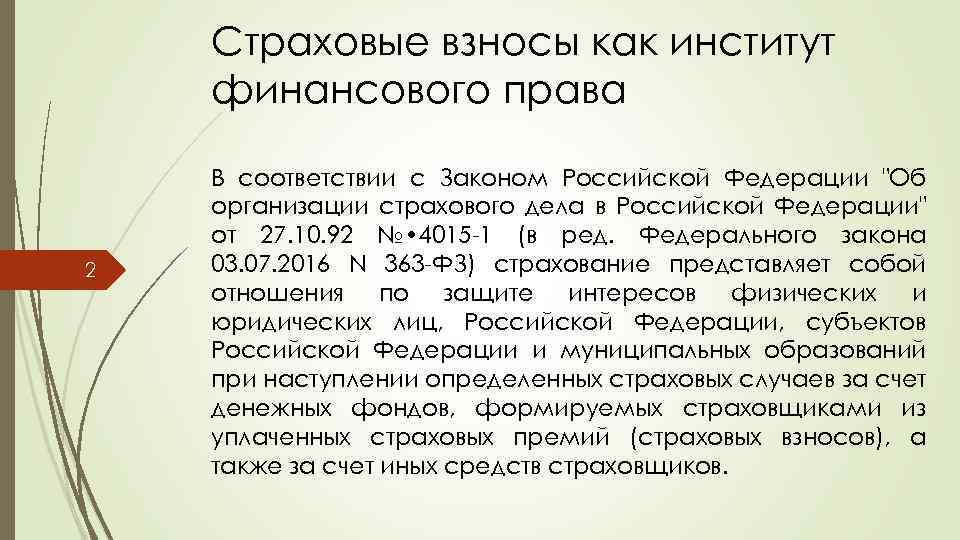 Страховые взносы как институт финансового права

2

В соответствии с Законом Российской Федерации "Об организации страхового дела в Российской Федерации" от 27.10.92 №•4015-1 (в ред. Федерального закона 03.07.2016 N 363-ФЗ) страхование представляет собой отношения по защите интересов физических и юридических лиц, Российской Федерации, субъектов Российской Федерации и муниципальных образований при наступлении определенных страховых случаев за счет денежных фондов, формируемых страховщиками из уплаченных страховых премий (страховых взносов), а также за счет иных средств страховщиков.